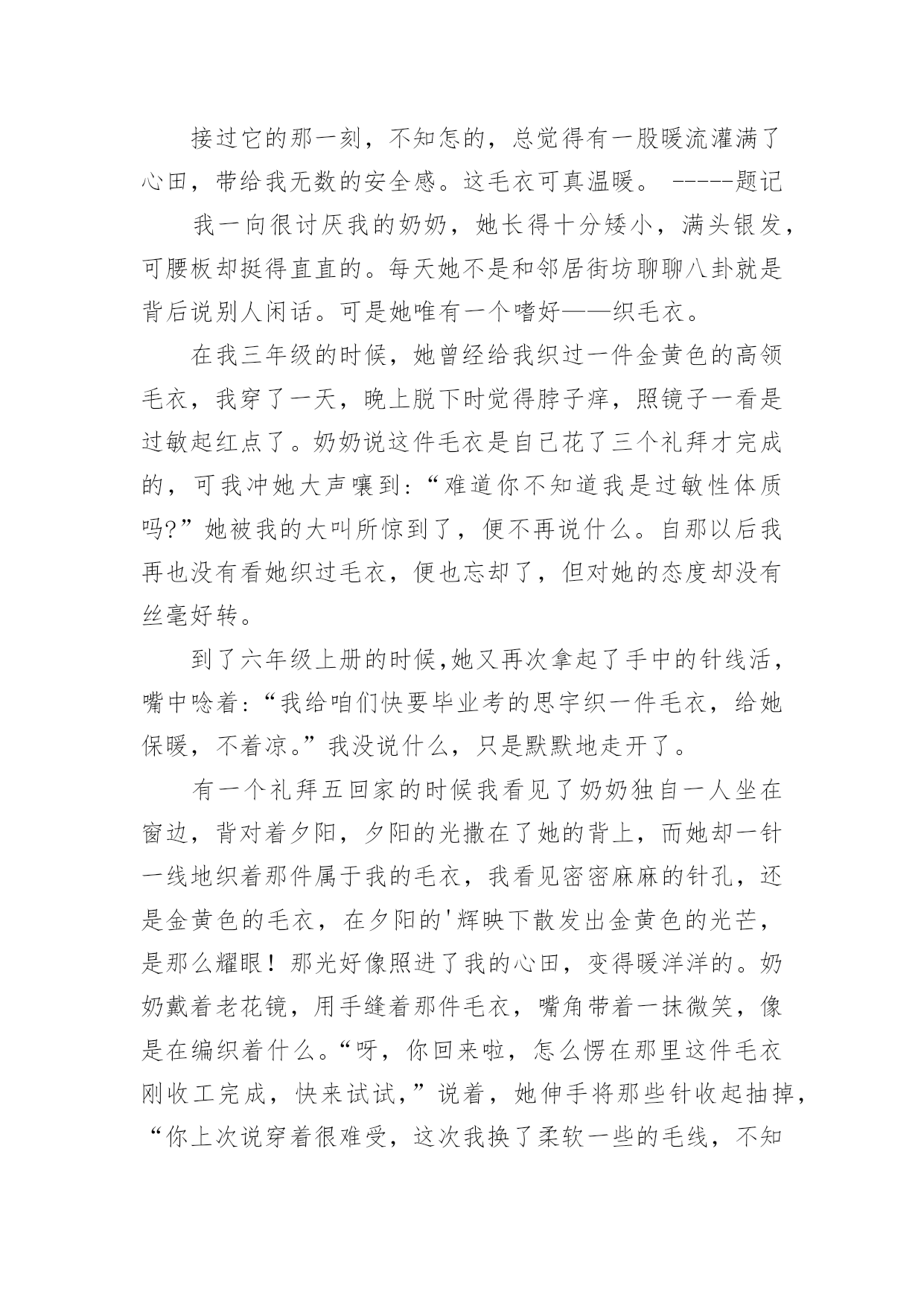 接过它的那一刻，不知怎的，总觉得有一股暖流灌满了心田，带给我无数的安全感。这毛衣可真温暖。 -----题记

我一向很讨厌我的奶奶，她长得十分矮小，满头银发，可腰板却挺得直直的。每天她不是和邻居街坊聊聊八卦就是背后说别人闲话。可是她唯有一个嗜好——织毛衣。

在我三年级的时候，她曾经给我织过一件金黄色的高领毛衣，我穿了一天，晚上脱下时觉得脖子痒，照镜子一看是过敏起红点了。奶奶说这件毛衣是自己花了三个礼拜才完成的，可我冲她大声嚷到:“难道你不知道我是过敏性体质吗?”她被我的大叫所惊到了，便不再说什么。自那以后我再也没有看她织过毛衣，便也忘却了，但对她的态度却没有丝毫好转。

到了六年级上册的时候,她又再次拿起了手中的针线活，嘴中唸着:“我给咱们快要毕业考的思宇织一件毛衣，给她保暖，不着凉。”我没说什么，只是默默地走开了。

有一个礼拜五回家的时候我看见了奶奶独自一人坐在窗边，背对着夕阳，夕阳的光撒在了她的背上，而她却一针一线地织着那件属于我的毛衣，我看见密密麻麻的针孔，还是金黄色的毛衣，在夕阳的'辉映下散发出金黄色的光芒，是那么耀眼！那光好像照进了我的心田，变得暖洋洋的。奶奶戴着老花镜，用手缝着那件毛衣，嘴角带着一抹微笑，像是在编织着什么。“呀，你回来啦，怎么愣在那里这件毛衣刚收工完成，快来试试，”说着，她伸手将那些针收起抽掉，“你上次说穿着很难受，这次我换了柔软一些的毛线，不知